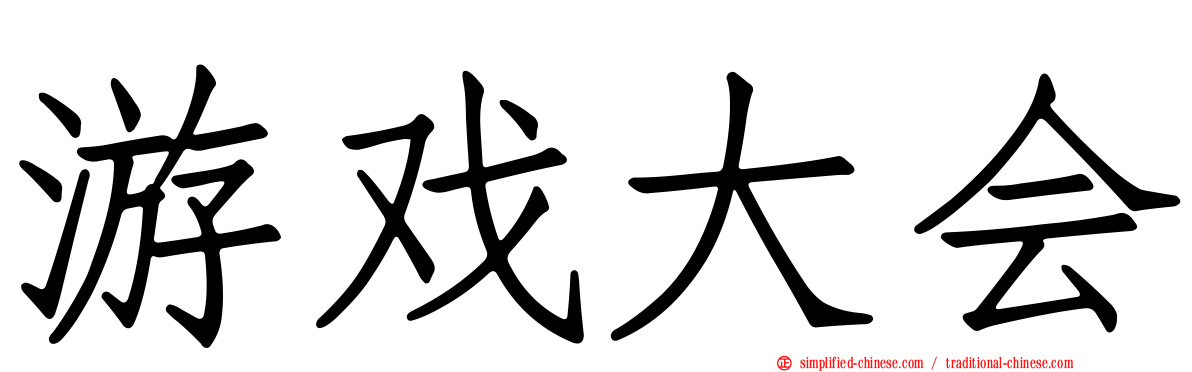 游戏大会

simplified-chinese.com / traditional-chinese.com